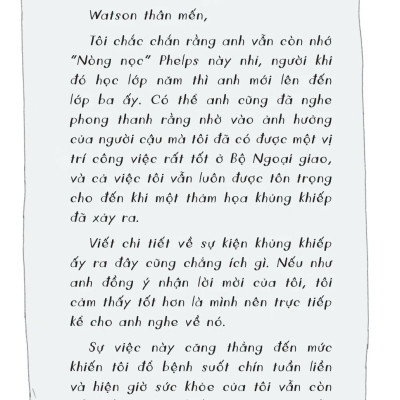 Watson thân mến,

Tôi chắc chắn rằng anh vẫn còn nhớ "Nòng nọc" Phelps này nhỉ, người khi đó học lớp năm thì anh mới lên đến lớp ba ấy. Có thể anh cũng đã nghe phong thanh rằng nhờ vào ảnh hưởng của người cậu mà tôi đã có được một vị trí công việc rất tốt ở Bộ Ngoại giao, và cả việc tôi vẫn luôn được tôn trọng cho đến khi một thảm họa khủng khiếp đã xảy ra.

Viết chi tiết về sự kiện khủng khiếp ấy ra đây cũng chẳng ích gì. Nếu như anh đồng ý nhận lời mời của tôi, tôi cảm thấy tốt hơn là mình nên trực tiếp kể cho anh nghe về nó.

Sự việc này căng thẳng đến mức khiến tôi đổ bệnh suốt chín tuần liền và hiện giờ sức khỏe của tôi vẫn còn